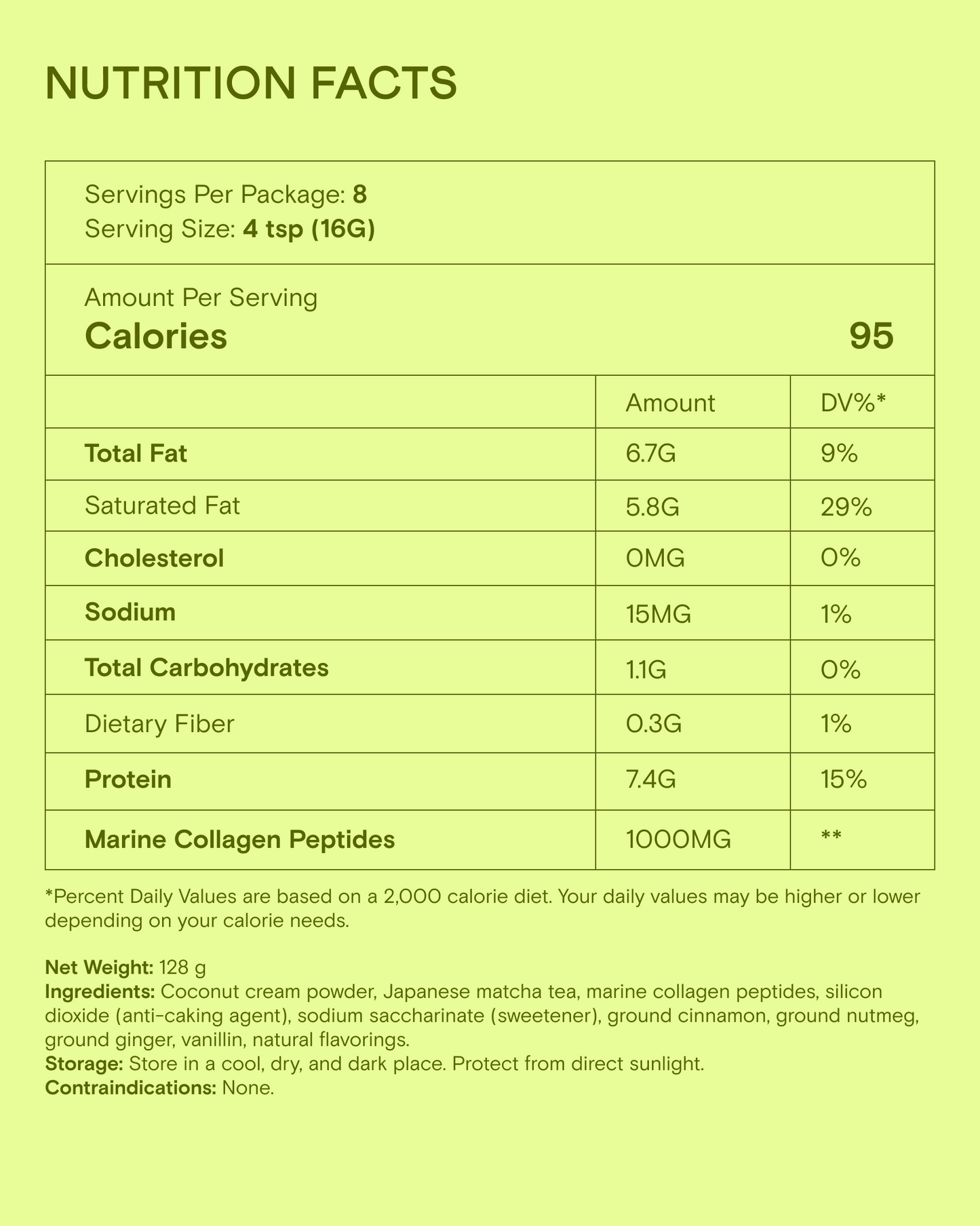 NUTRITION FACTS

Servings Per Package: 8
Serving Size: 4 tsp (16G)

Amount Per Serving
Calories 95

|  | Amount | DV%* |
|---|---|---|
| Total Fat | 6.7G | 9% |
| Saturated Fat | 5.8G | 29% |
| Cholesterol | 0MG | 0% |
| Sodium | 15MG | 1% |
| Total Carbohydrates | 1.1G | 0% |
| Dietary Fiber | 0.3G | 1% |
| Protein | 7.4G | 15% |
| Marine Collagen Peptides | 1000MG | ** |

*Percent Daily Values are based on a 2,000 calorie diet. Your daily values may be higher or lower depending on your calorie needs.

Net Weight: 128 g
Ingredients: Coconut cream powder, Japanese matcha tea, marine collagen peptides, silicon dioxide (anti-caking agent), sodium saccharinate (sweetener), ground cinnamon, ground nutmeg, ground ginger, vanillin, natural flavorings.
Storage: Store in a cool, dry, and dark place. Protect from direct sunlight.
Contraindications: None.